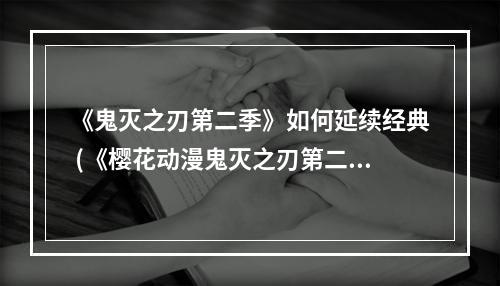 《鬼灭之刃第二季》如何延续经典（《樱花动漫鬼灭之刃第二...